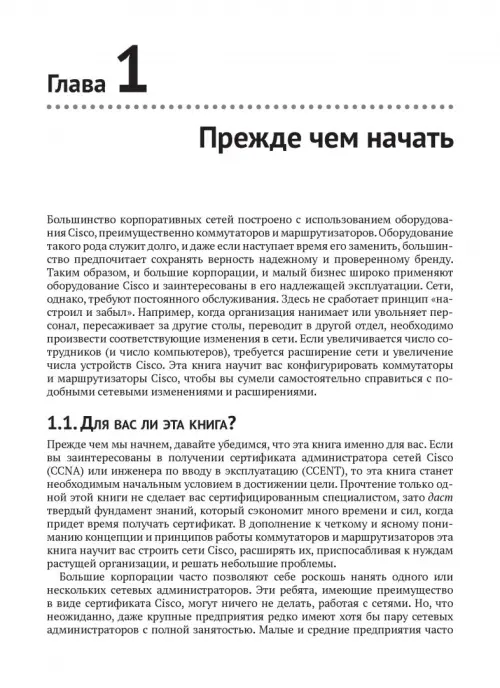 Глава 1

Прежде чем начать

Большинство корпоративных сетей построено с использованием оборудования Cisco, преимущественно коммутаторов и маршрутизаторов. Оборудование такого рода служит долго, и даже если наступает время его заменить, большинство предпочитает сохранять верность надежному и проверенному бренду. Таким образом, и большие корпорации, и малый бизнес широко применяют оборудование Cisco и заинтересованы в его надлежащей эксплуатации. Сети, однако, требуют постоянного обслуживания. Здесь не сработает принцип «настроил и забыл». Например, когда организация нанимает или увольняет персонал, пересаживает за другие столы, переводит в другой отдел, необходимо произвести соответствующие изменения в сети. Если увеличивается число сотрудников (и число компьютеров), требуется расширение сети и увеличение числа устройств Cisco. Эта книга научит вас конфигурировать коммутаторы и маршрутизаторы Cisco, чтобы вы сумели самостоятельно справиться с подобными сетевыми изменениями и расширениями.

1.1. Для вас ли эта книга?

Прежде чем мы начнем, давайте убедимся, что эта книга именно для вас. Если вы заинтересованы в получении сертификата администратора сетей Cisco (CCNA) или инженера по вводу в эксплуатацию (CCENT), то эта книга станет необходимым начальным условием в достижении цели. Прочтение только одной этой книги не сделает вас сертифицированным специалистом, зато даст твердый фундамент знаний, который сэкономит много времени и сил, когда придет время получать сертификат. В дополнение к четкому и ясному пониманию концепции и принципов работы коммутаторов и маршрутизаторов эта книга научит вас строить сети Cisco, расширять их, приспосабливая к нуждам растущей организации, и решать небольшие проблемы.

Большие корпорации часто позволяют себе роскошь нанять одного или нескольких сетевых администраторов. Эти ребята, имеющие преимущество в виде сертификата Cisco, могут ничего не делать, работая с сетями. Но, что неожиданно, даже крупные предприятия редко имеют хотя бы пару сетевых администраторов с полной занятостью. Малые и средние предприятия часто